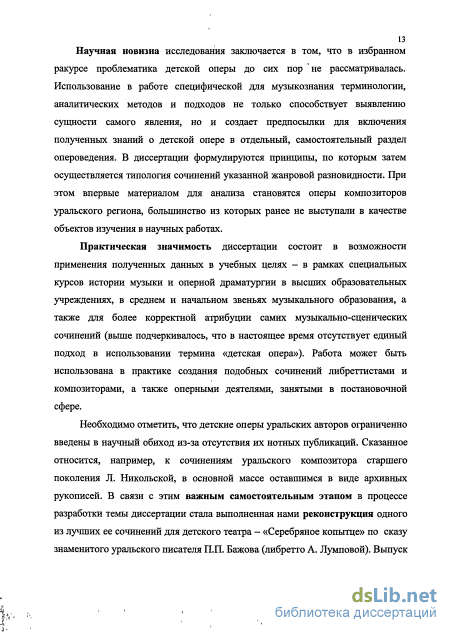 13

Научная новизна исследования заключается в том, что в избранном ракурсе проблематика детской оперы до сих пор не рассматривалась. Использование в работе специфической для музыкознания терминологии, аналитических методов и подходов не только способствует выявлению сущности самого явления, но и создает предпосылки для включения полученных знаний о детской опере в отдельный, самостоятельный раздел опероведения. В диссертации формулируются принципы, по которым затем осуществляется типология сочинений указанной жанровой разновидности. При этом впервые материалом для анализа становятся оперы композиторов уральского региона, большинство из которых ранее не выступали в качестве объектов изучения в научных работах.

Практическая значимость диссертации состоит в возможности применения полученных данных в учебных целях – в рамках специальных курсов истории музыки и оперной драматургии в высших образовательных учреждениях, в среднем и начальном звеньях музыкального образования, а также для более корректной атрибуции самих музыкально-сценических сочинений (выше подчеркивалось, что в настоящее время отсутствует единый подход в использовании термина «детская опера»). Работа может быть использована в практике создания подобных сочинений либреттистами и композиторами, а также оперными деятелями, занятыми в постановочной сфере.

Необходимо отметить, что детские оперы уральских авторов ограниченно введены в научный обиход из-за отсутствия их нотных публикаций. Сказанное относится, например, к сочинениям уральского композитора старшего поколения Л. Никольской, в основной массе оставшимся в виде архивных рукописей. В связи с этим важным самостоятельным этапом в процессе разработки темы диссертации стала выполненная нами реконструкция одного из лучших ее сочинений для детского театра – «Серебряное копытце» по сказу знаменитого уральского писателя П.П. Бажова (либретто А. Лумповой). Выпуск

dsLib.net
библиотека диссертаций